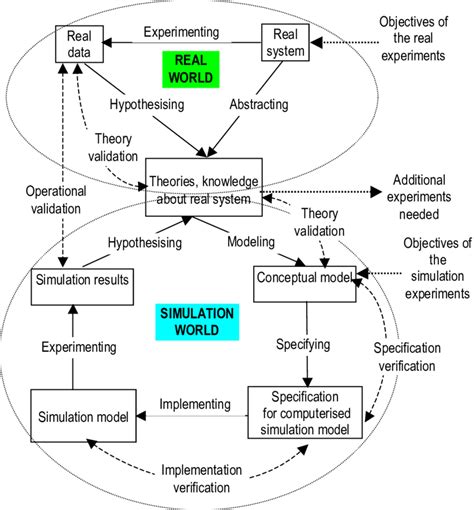 Real data

Experimenting

Real system

Objectives of the real experiments

REAL WORLD

Hypothesising

Abstracting

Theory validation

Theories, knowledge about real system

Additional experiments needed

Operational validation

Theory validation

Hypothesising

Modeling

Objectives of the simulation experiments

Simulation results

Conceptual model

SIMULATION WORLD

Experimenting

Specifying

Specification verification

Simulation model

Implementing

Specification for computerised simulation model

Implementation verification